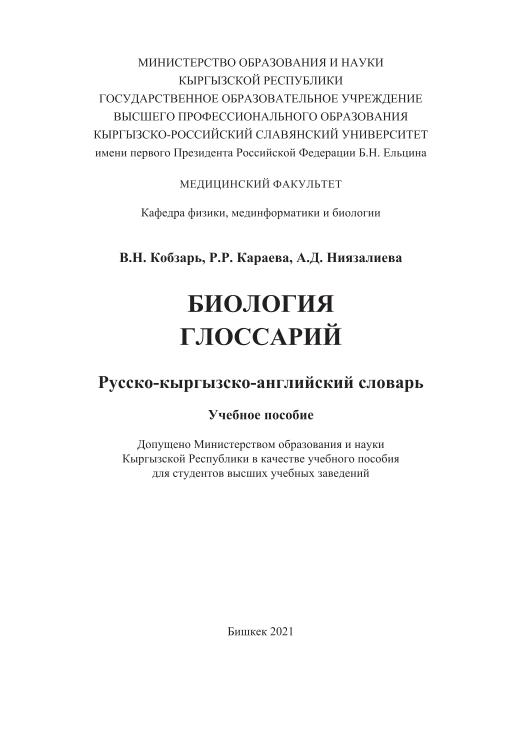 МИНИСТЕРСТВО ОБРАЗОВАНИЯ И НАУКИ
КЫРГЫЗСКОЙ РЕСПУБЛИКИ
ГОСУДАРСТВЕННОЕ ОБРАЗОВАТЕЛЬНОЕ УЧРЕЖДЕНИЕ
ВЫСШЕГО ПРОФЕССИОНАЛЬНОГО ОБРАЗОВАНИЯ
КЫРГЫЗСКО-РОССИЙСКИЙ СЛАВЯНСКИЙ УНИВЕРСИТЕТ
имени первого Президента Российской Федерации Б.Н. Ельцина

МЕДИЦИНСКИЙ ФАКУЛЬТЕТ

Кафедра физики, мединформатики и биологии

В.Н. Кобзарь, Р.Р. Караева, А.Д. Ниязалиева

БИОЛОГИЯ
ГЛОССАРИЙ

Русско-кыргызско-английский словарь

Учебное пособие

Допущено Министерством образования и науки Кыргызской Республики в качестве учебного пособия для студентов высших учебных заведений

Бишкек 2021